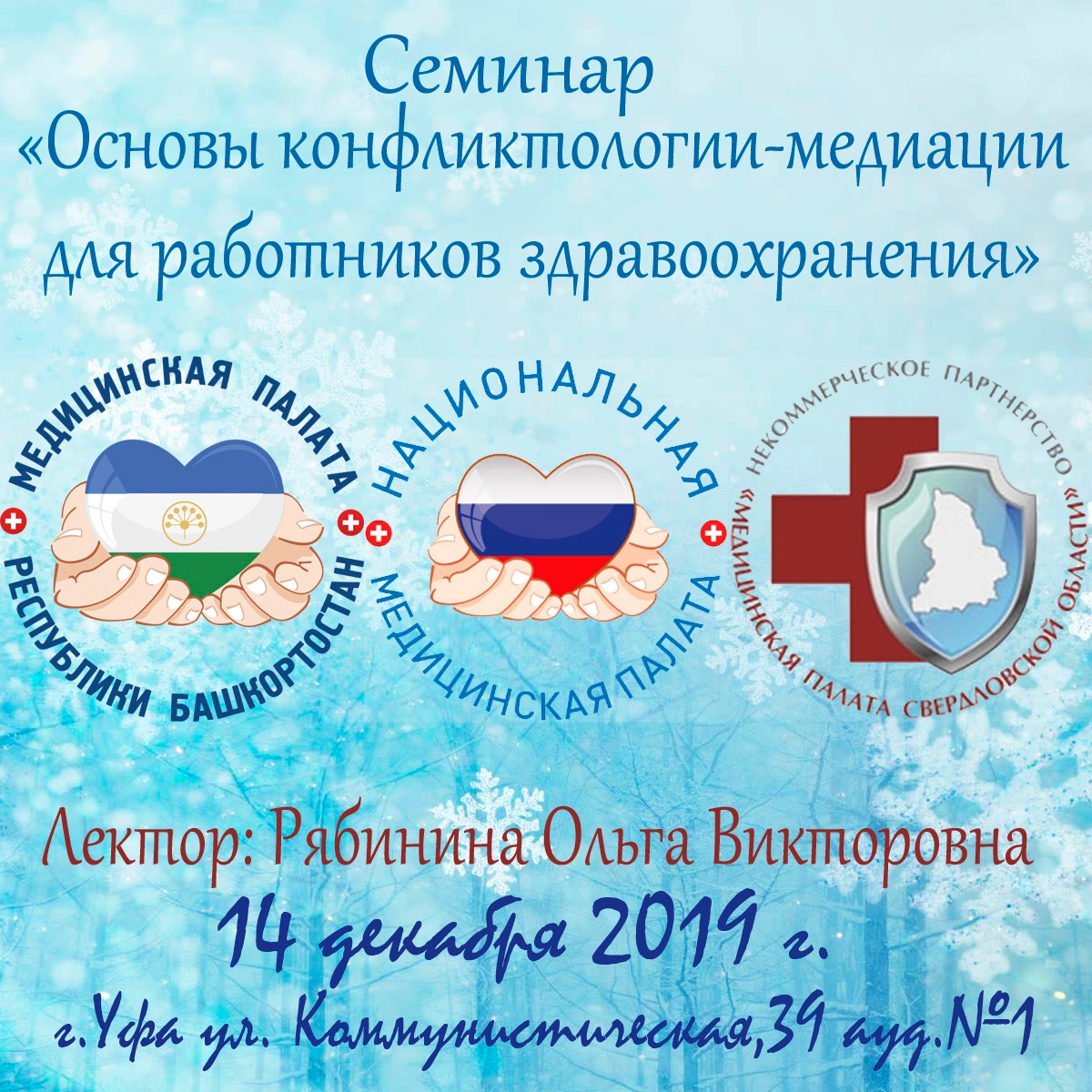 Семинар
«Основы конфликтологии-медиации для работников здравоохранения»

МЕДИЦИНСКАЯ ПАЛАТА РЕСПУБЛИКИ БАШКОРТОСТАН

НАЦИОНАЛЬНАЯ МЕДИЦИНСКАЯ ПАЛАТА

НЕКОММЕРЧЕСКОЕ ПАРТНЕРСТВО «МЕДИЦИНСКАЯ ПАЛАТА СВЕРДЛОВСКОЙ ОБЛАСТИ»

Лектор: Рябинина Ольга Викторовна
14 декабря 2019 г.
г.Уфа ул. Коммунистическая,39 ауд.№1